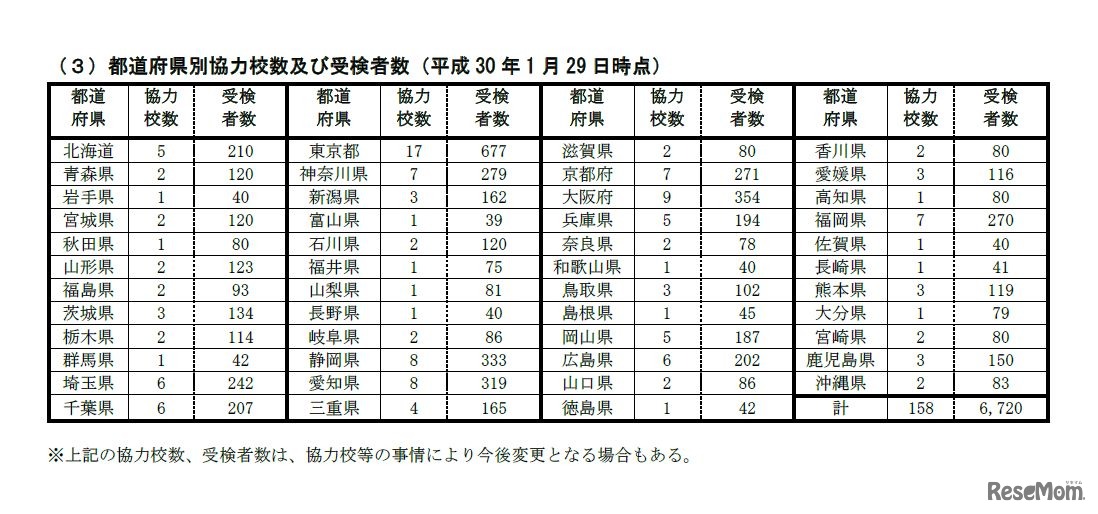 （３）都道府県別協力校数及び受検者数（平成 30 年 1 月 29 日時点）

| 都道府県 | 協力校数 | 受検者数 | 都道府県 | 協力校数 | 受検者数 | 都道府県 | 協力校数 | 受検者数 | 都道府県 | 協力校数 | 受検者数 |
|---|---|---|---|---|---|---|---|---|---|---|---|
| 北海道 | 5 | 210 | 東京都 | 17 | 677 | 滋賀県 | 2 | 80 | 香川県 | 2 | 80 |
| 青森県 | 2 | 120 | 神奈川県 | 7 | 279 | 京都府 | 7 | 271 | 愛媛県 | 3 | 116 |
| 岩手県 | 1 | 40 | 新潟県 | 3 | 162 | 大阪府 | 9 | 354 | 高知県 | 1 | 80 |
| 宮城県 | 2 | 120 | 富山県 | 1 | 39 | 兵庫県 | 5 | 194 | 福岡県 | 7 | 270 |
| 秋田県 | 1 | 80 | 石川県 | 2 | 120 | 奈良県 | 2 | 78 | 佐賀県 | 1 | 40 |
| 山形県 | 2 | 123 | 福井県 | 1 | 75 | 和歌山県 | 1 | 40 | 長崎県 | 1 | 41 |
| 福島県 | 2 | 93 | 山梨県 | 1 | 81 | 鳥取県 | 3 | 102 | 熊本県 | 3 | 119 |
| 茨城県 | 3 | 134 | 長野県 | 1 | 40 | 島根県 | 1 | 45 | 大分県 | 1 | 79 |
| 栃木県 | 2 | 114 | 岐阜県 | 2 | 86 | 岡山県 | 5 | 187 | 宮崎県 | 2 | 80 |
| 群馬県 | 1 | 42 | 静岡県 | 8 | 333 | 広島県 | 6 | 202 | 鹿児島県 | 3 | 150 |
| 埼玉県 | 6 | 242 | 愛知県 | 8 | 319 | 山口県 | 2 | 86 | 沖縄県 | 2 | 83 |
| 千葉県 | 6 | 207 | 三重県 | 4 | 165 | 徳島県 | 1 | 42 | 計 | 158 | 6,720 |

※上記の協力校数、受検者数は、協力校等の事情により今後変更となる場合もある。

ReseMom